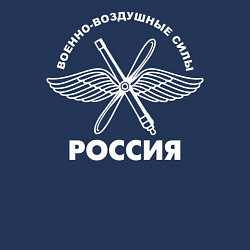 ВОЕННО-ВОЗДУШНЫЕ СИЛЫ

РОССИЯ